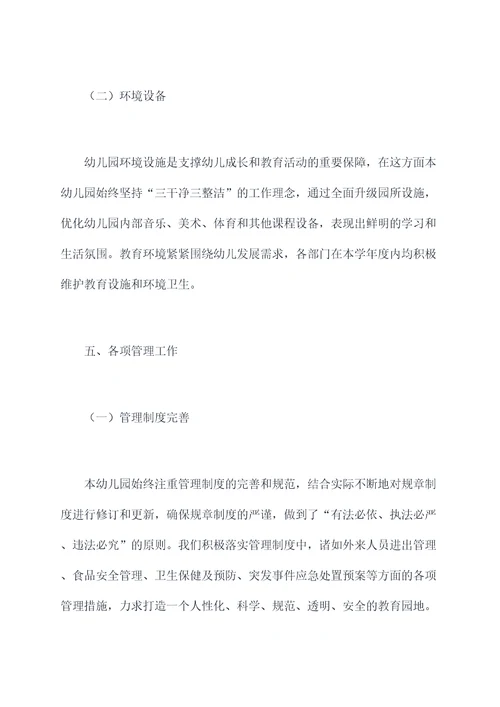 （二）环境设备

幼儿园环境设施是支撑幼儿成长和教育活动的重要保障，在这方面本幼儿园始终坚持“三干净三整洁”的工作理念，通过全面升级园所设施，优化幼儿园内部音乐、美术、体育和其他课程设备，表现出鲜明的学习和生活氛围。教育环境紧紧围绕幼儿发展需求，各部门在本学年度内均积极维护教育设施和环境卫生。

五、各项管理工作

（一）管理制度完善

本幼儿园始终注重管理制度的完善和规范，结合实际不断地对规章制度进行修订和更新，确保规章制度的严谨，做到了“有法必依、执法必严、违法必究”的原则。我们积极落实管理制度中，诸如外来人员进出管理、食品安全管理、卫生保健及预防、突发事件应急处置预案等方面的各项管理措施，力求打造一个人性化、科学、规范、透明、安全的教育园地。